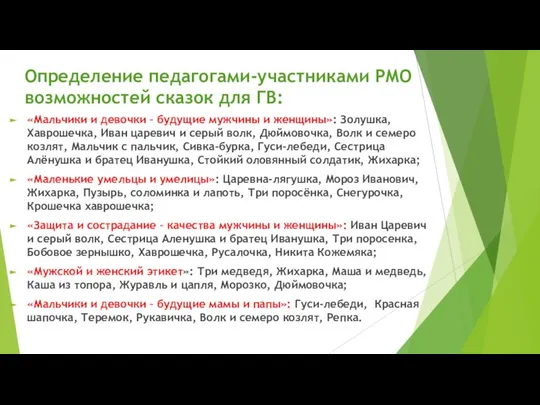 Определение педагогами-участниками РМО возможностей сказок для ГВ:

«Мальчики и девочки – будущие мужчины и женщины»: Золушка, Хаврошечка, Иван царевич и серый волк, Дюймовочка, Волк и семеро козлят, Мальчик с пальчик, Сивка-бурка, Гуси-лебеди, Сестрица Алёнушка и братец Иванушка, Стойкий оловянный солдатик, Жихарка;

«Маленькие умельцы и умелицы»: Царевна-лягушка, Мороз Иванович, Жихарка, Пузырь, соломинка и лапоть, Три поросёнка, Снегурочка, Крошечка хаврошечка;

«Защита и сострадание – качества мужчины и женщины»: Иван Царевич и серый волк, Сестрица Аленушка и братец Иванушка, Три поросенка, Бобовое зернышко, Хаврошечка, Русалочка, Никита Кожемяка;

«Мужской и женский этикет»: Три медведя, Жихарка, Маша и медведь, Каша из топора, Журавль и цапля, Морозко, Дюймовочка;

«Мальчики и девочки – будущие мамы и папы»: Гуси-лебеди, Красная шапочка, Теремок, Рукавичка, Волк и семеро козлят, Репка.